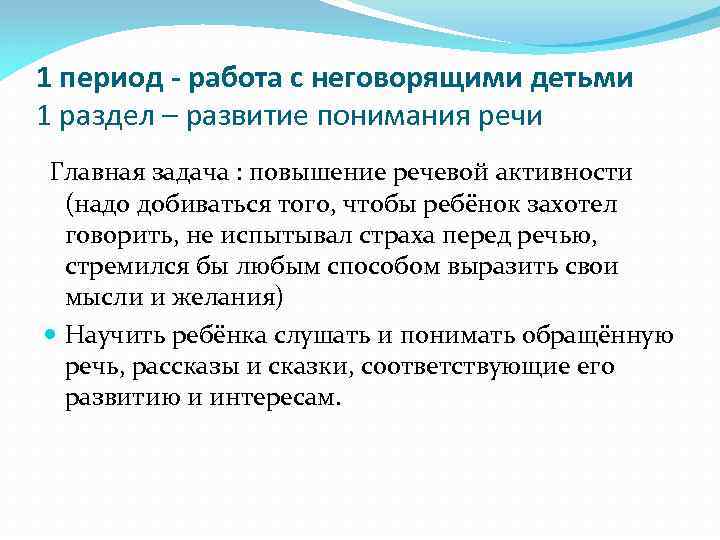 1 период - работа с неговорящими детьми
1 раздел – развитие понимания речи

Главная задача : повышение речевой активности (надо добиваться того, чтобы ребёнок захотел говорить, не испытывал страха перед речью, стремился бы любым способом выразить свои мысли и желания)

Научить ребёнка слушать и понимать обращённую речь, рассказы и сказки, соответствующие его развитию и интересам.